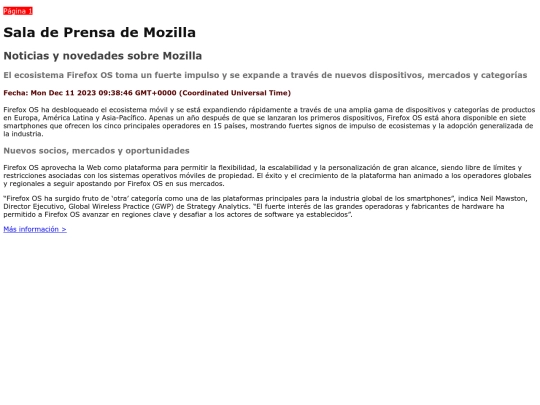 Página 1

Sala de Prensa de Mozilla

Noticias y novedades sobre Mozilla

El ecosistema Firefox OS toma un fuerte impulso y se expande a través de nuevos dispositivos, mercados y categorías

Fecha: Mon Dec 11 2023 09:38:46 GMT+0000 (Coordinated Universal Time)

Firefox OS ha desbloqueado el ecosistema móvil y se está expandiendo rápidamente a través de una amplia gama de dispositivos y categorías de productos en Europa, América Latina y Asia-Pacífico. Apenas un año después de que se lanzaran los primeros dispositivos, Firefox OS está ahora disponible en siete smartphones que ofrecen los cinco principales operadores en 15 países, mostrando fuertes signos de impulso de ecosistemas y la adopción generalizada de la industria.

Nuevos socios, mercados y oportunidades

Firefox OS aprovecha la Web como plataforma para permitir la flexibilidad, la escalabilidad y la personalización de gran alcance, siendo libre de límites y restricciones asociadas con los sistemas operativos móviles de propiedad. El éxito y el crecimiento de la plataforma han animado a los operadores globales y regionales a seguir apostando por Firefox OS en sus mercados.

"Firefox OS ha surgido fruto de 'otra' categoría como una de las plataformas principales para la industria global de los smartphones", indica Neil Mawston, Director Ejecutivo, Global Wireless Practice (GWP) de Strategy Analytics. "El fuerte interés de las grandes operadoras y fabricantes de hardware ha permitido a Firefox OS avanzar en regiones clave y desafiar a los actores de software ya establecidos".

Más información >